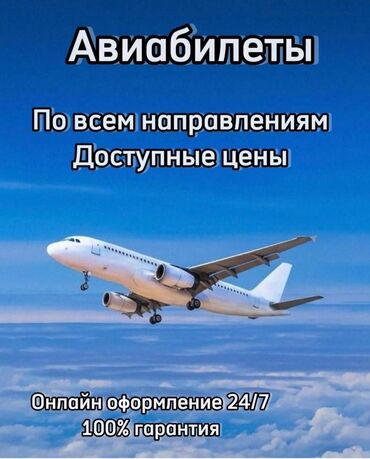 Авиабилеты

По всем направлениям
Доступные цены

Онлайн оформление 24/7
100% гарантия